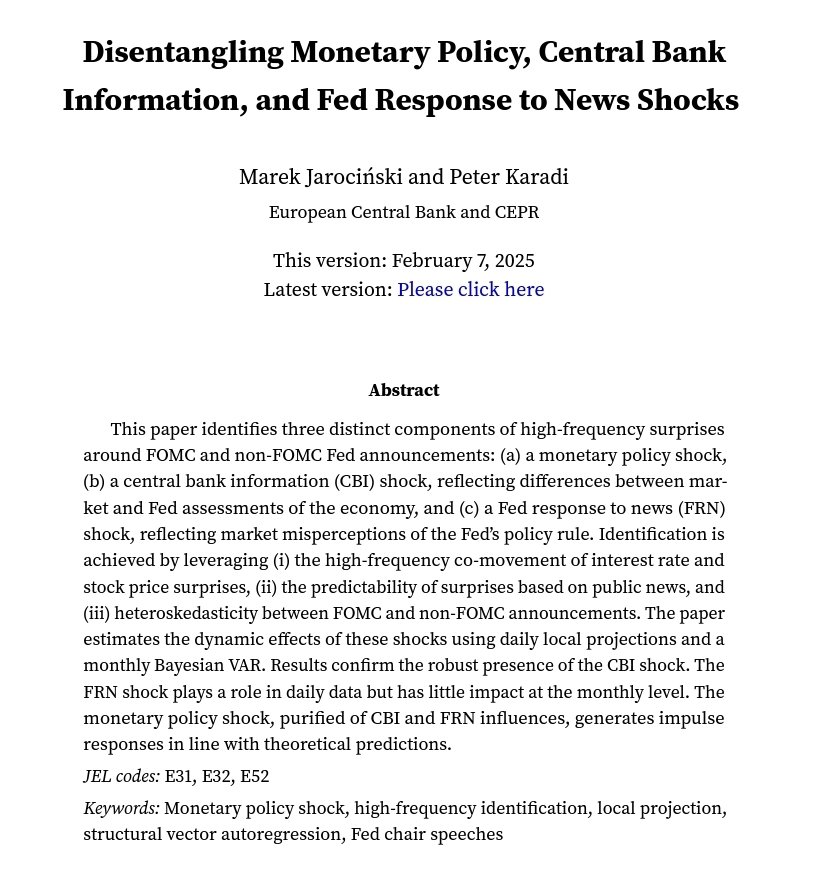 Disentangling Monetary Policy, Central Bank Information, and Fed Response to News Shocks

Marek Jarociński and Peter Karadi
European Central Bank and CEPR

This version: February 7, 2025
Latest version: Please click here

Abstract

This paper identifies three distinct components of high-frequency surprises around FOMC and non-FOMC Fed announcements: (a) a monetary policy shock, (b) a central bank information (CBI) shock, reflecting differences between market and Fed assessments of the economy, and (c) a Fed response to news (FRN) shock, reflecting market misperceptions of the Fed's policy rule. Identification is achieved by leveraging (i) the high-frequency co-movement of interest rate and stock price surprises, (ii) the predictability of surprises based on public news, and (iii) heteroskedasticity between FOMC and non-FOMC announcements. The paper estimates the dynamic effects of these shocks using daily local projections and a monthly Bayesian VAR. Results confirm the robust presence of the CBI shock. The FRN shock plays a role in daily data but has little impact at the monthly level. The monetary policy shock, purified of CBI and FRN influences, generates impulse responses in line with theoretical predictions.

JEL codes: E31, E32, E52

Keywords: Monetary policy shock, high-frequency identification, local projection, structural vector autoregression, Fed chair speeches